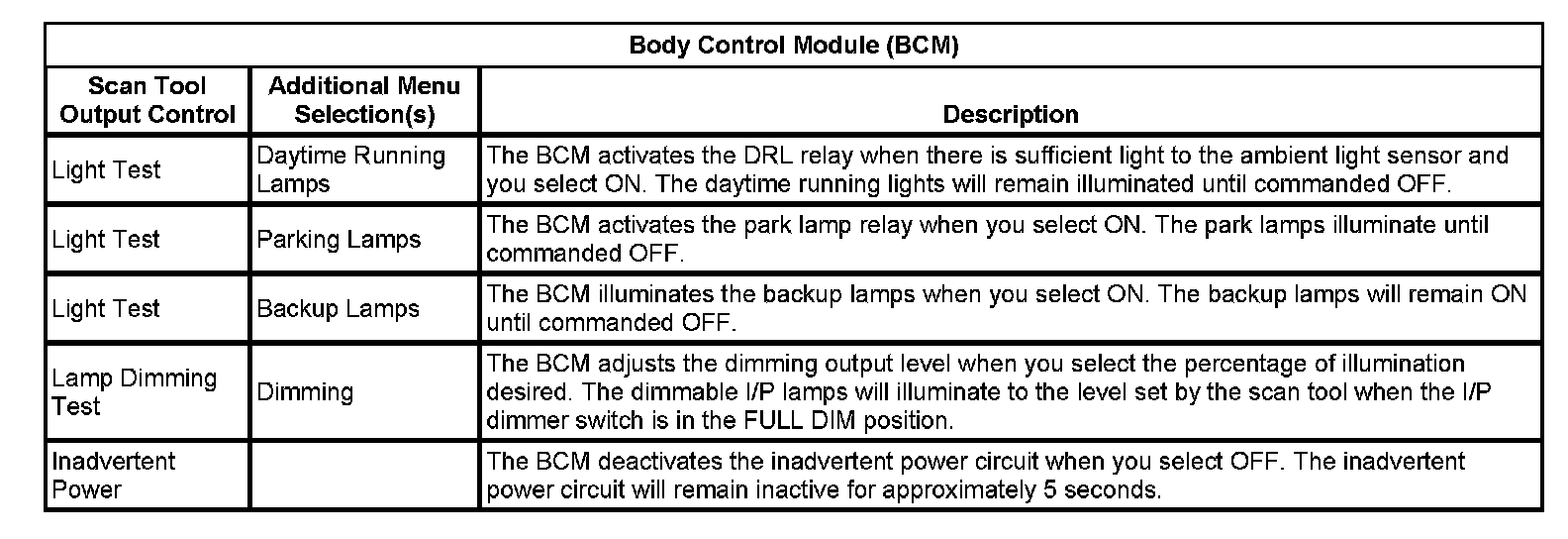 Body Control Module (BCM)

| Scan Tool Output Control | Additional Menu Selection(s) | Description |
|---|---|---|
| Light Test | Daytime Running Lamps | The BCM activates the DRL relay when there is sufficient light to the ambient light sensor and you select ON. The daytime running lights will remain illuminated until commanded OFF. |
| Light Test | Parking Lamps | The BCM activates the park lamp relay when you select ON. The park lamps illuminate until commanded OFF. |
| Light Test | Backup Lamps | The BCM illuminates the backup lamps when you select ON. The backup lamps will remain ON until commanded OFF. |
| Lamp Dimming Test | Dimming | The BCM adjusts the dimming output level when you select the percentage of illumination desired. The dimmable I/P lamps will illuminate to the level set by the scan tool when the I/P dimmer switch is in the FULL DIM position. |
| Inadvertent Power | | The BCM deactivates the inadvertent power circuit when you select OFF. The inadvertent power circuit will remain inactive for approximately 5 seconds. |